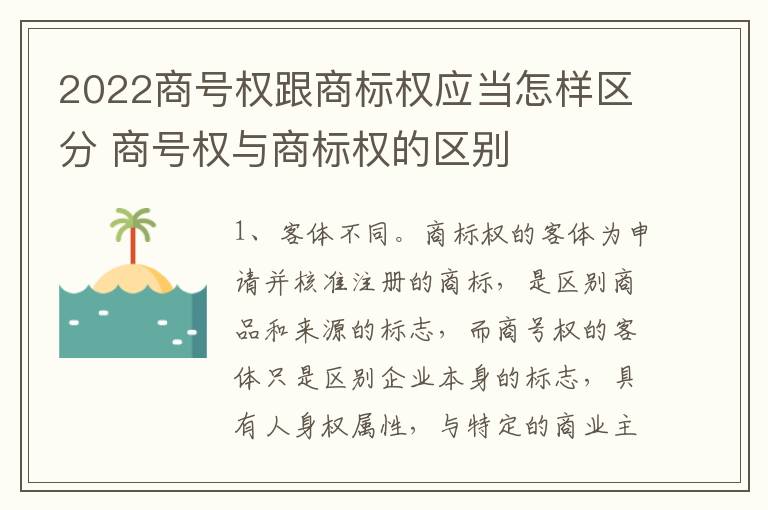 2022商号权跟商标权应当怎样区分 商号权与商标权的区别

1、客体不同。商标权的客体为申请并核准注册的商标，是区别商品和来源的标志，而商号权的客体只是区别企业本身的标志，具有人身权属性，与特定的商业主